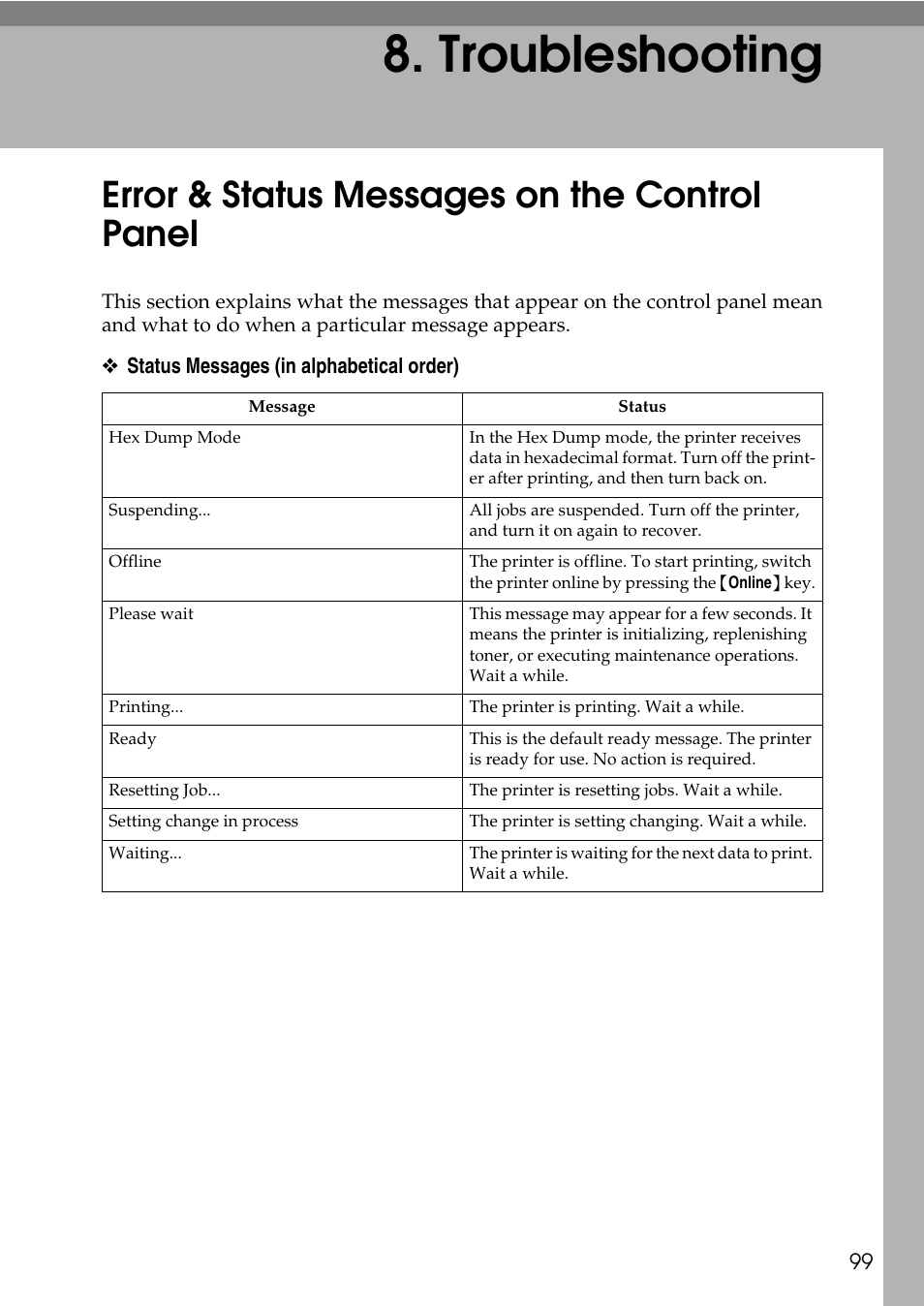 8. Troubleshooting

Error & Status Messages on the Control Panel

This section explains what the messages that appear on the control panel mean and what to do when a particular message appears.

❖ Status Messages (in alphabetical order)

| Message | Status |
|---|---|
| Hex Dump Mode | In the Hex Dump mode, the printer receives data in hexadecimal format. Turn off the printer after printing, and then turn back on. |
| Suspending... | All jobs are suspended. Turn off the printer, and turn it on again to recover. |
| Offline | The printer is offline. To start printing, switch the printer online by pressing the 【Online】 key. |
| Please wait | This message may appear for a few seconds. It means the printer is initializing, replenishing toner, or executing maintenance operations. Wait a while. |
| Printing... | The printer is printing. Wait a while. |
| Ready | This is the default ready message. The printer is ready for use. No action is required. |
| Resetting Job... | The printer is resetting jobs. Wait a while. |
| Setting change in process | The printer is setting changing. Wait a while. |
| Waiting... | The printer is waiting for the next data to print. Wait a while. |

99